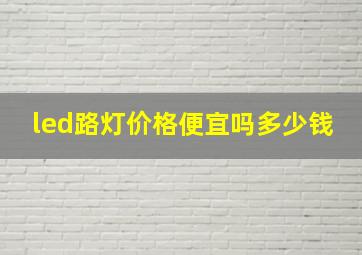 led路灯价格便宜吗多少钱